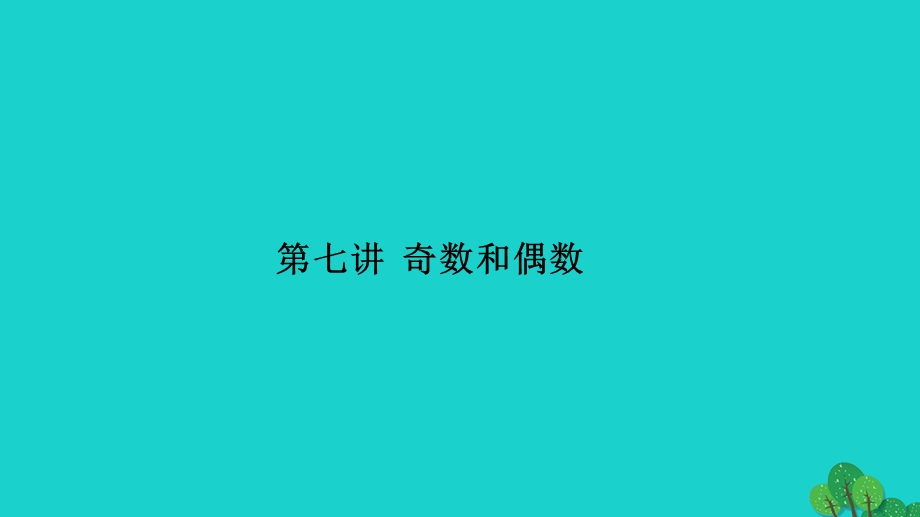 第七讲 奇数和偶数